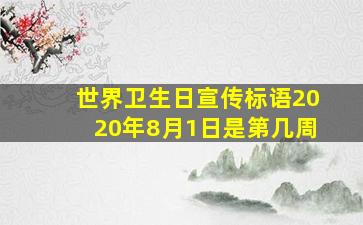 世界卫生日宣传标语2020年8月1日是第几周